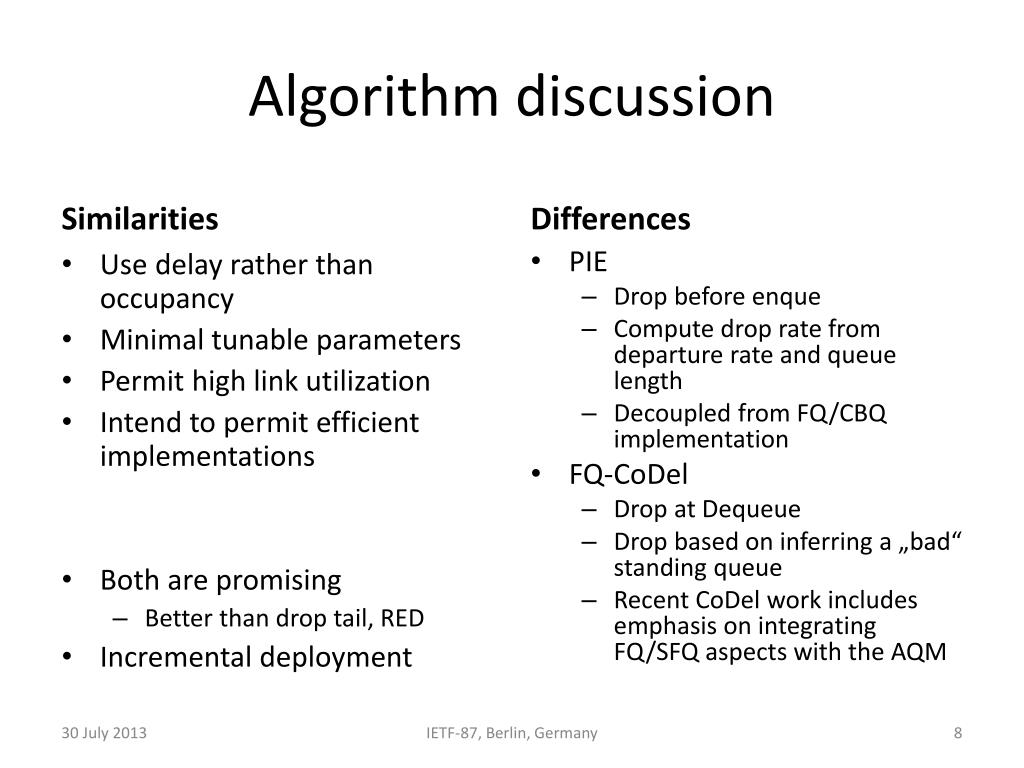 Algorithm discussion

Similarities

• Use delay rather than occupancy
• Minimal tunable parameters
• Permit high link utilization
• Intend to permit efficient implementations

• Both are promising
- Better than drop tail, RED
• Incremental deployment

Differences

• PIE
- Drop before enque
- Compute drop rate from departure rate and queue length
- Decoupled from FQ/CBQ implementation
• FQ-CoDel
- Drop at Dequeue
- Drop based on inferring a „bad“ standing queue
- Recent CoDel work includes emphasis on integrating FQ/SFQ aspects with the AQM

30 July 2013

IETF-87, Berlin, Germany

8